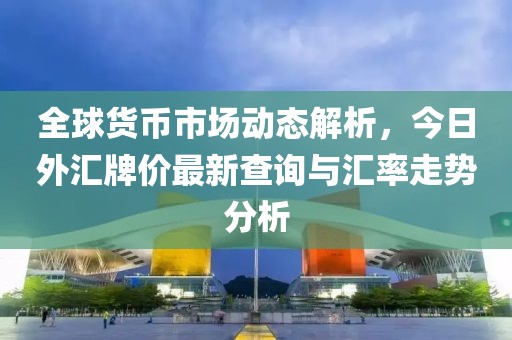 全球货币市场动态解析，今日外汇牌价最新查询与汇率走势分析